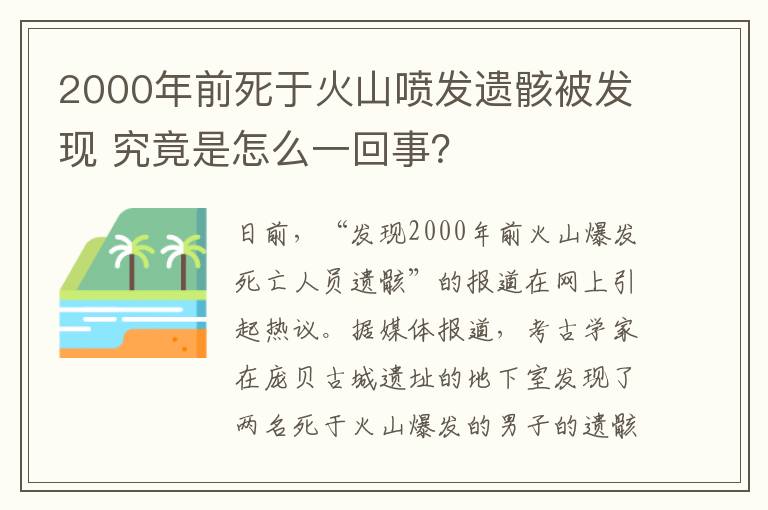 2000年前死于火山喷发遗骸被发现 究竟是怎么一回事？

日前，“发现2000年前火山爆发死亡人员遗骸”的报道在网上引起热议。据媒体报道，考古学家在庞贝古城遗址的地下室发现了两名死于火山爆发的男子的遗骸